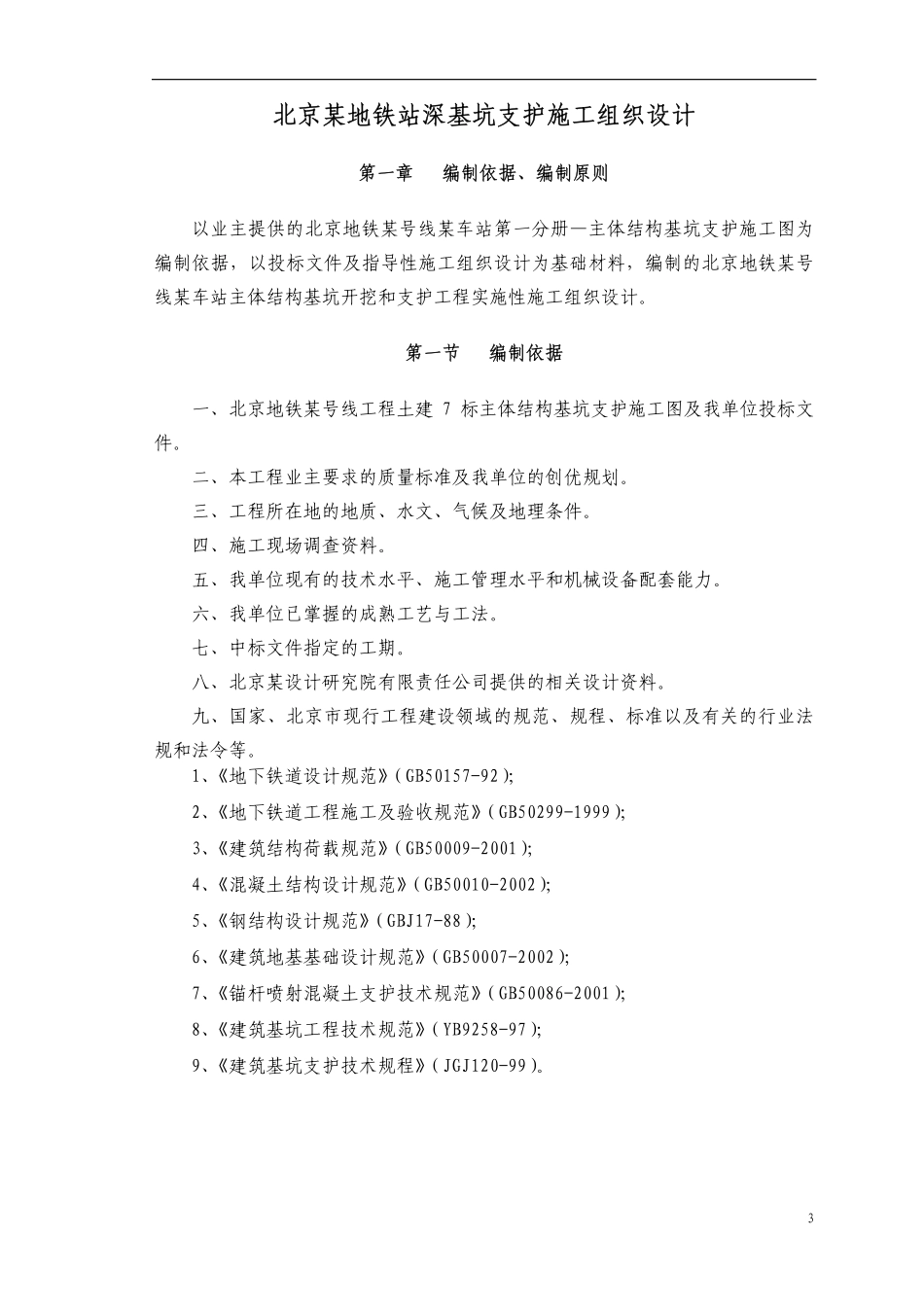 北京某地铁站深基坑支护施工组织设计

第一章　编制依据、编制原则

以业主提供的北京地铁某号线某车站第一分册—主体结构基坑支护施工图为编制依据，以投标文件及指导性施工组织设计为基础材料，编制的北京地铁某号线某车站主体结构基坑开挖和支护工程实施性施工组织设计。

第一节　编制依据

一、北京地铁某号线工程土建 7 标主体结构基坑支护施工图及我单位投标文件。

二、本工程业主要求的质量标准及我单位的创优规划。

三、工程所在地的地质、水文、气候及地理条件。

四、施工现场调查资料。

五、我单位现有的技术水平、施工管理水平和机械设备配套能力。

六、我单位已掌握的成熟工艺与工法。

七、中标文件指定的工期。

八、北京某设计研究院有限责任公司提供的相关设计资料。

九、国家、北京市现行工程建设领域的规范、规程、标准以及有关的行业法规和法令等。

1、《地下铁道设计规范》(GB50157-92);

2、《地下铁道工程施工及验收规范》(GB50299-1999);

3、《建筑结构荷载规范》(GB50009-2001);

4、《混凝土结构设计规范》(GB50010-2002);

5、《钢结构设计规范》(GBJ17-88);

6、《建筑地基基础设计规范》(GB50007-2002);

7、《锚杆喷射混凝土支护技术规范》(GB50086-2001);

8、《建筑基坑工程技术规范》(YB9258-97);

9、《建筑基坑支护技术规程》(JGJ120-99)。

3